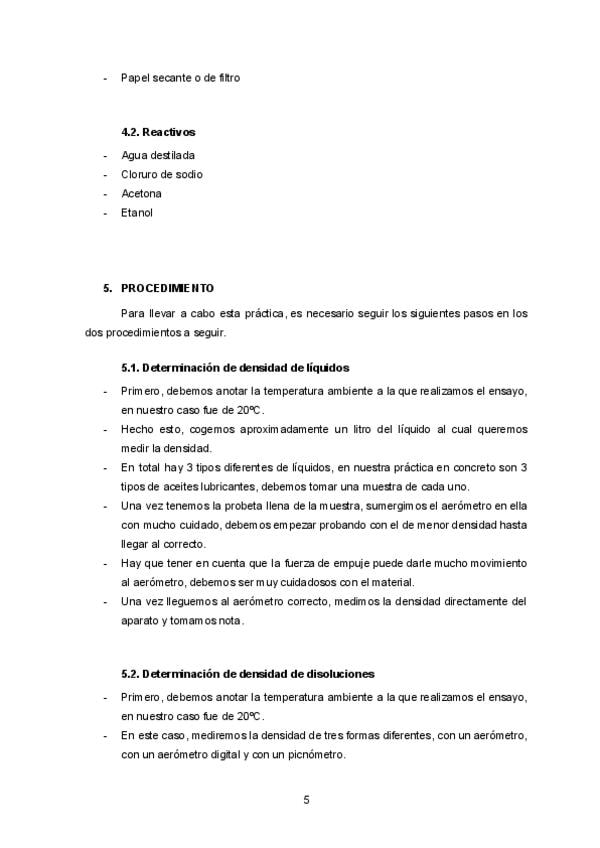 - Papel secante o de filtro

4.2. Reactivos

- Agua destilada
- Cloruro de sodio
- Acetona
- Etanol

5. PROCEDIMIENTO

Para llevar a cabo esta práctica, es necesario seguir los siguientes pasos en los dos procedimientos a seguir.

5.1. Determinación de densidad de líquidos

- Primero, debemos anotar la temperatura ambiente a la que realizamos el ensayo, en nuestro caso fue de 20ºC.
- Hecho esto, cogemos aproximadamente un litro del líquido al cual queremos medir la densidad.
- En total hay 3 tipos diferentes de líquidos, en nuestra práctica en concreto son 3 tipos de aceites lubricantes, debemos tomar una muestra de cada uno.
- Una vez tenemos la probeta llena de la muestra, sumergimos el aerómetro en ella con mucho cuidado, debemos empezar probando con el de menor densidad hasta llegar al correcto.
- Hay que tener en cuenta que la fuerza de empuje puede darle mucho movimiento al aerómetro, debemos ser muy cuidadosos con el material.
- Una vez lleguemos al aerómetro correcto, medimos la densidad directamente del aparato y tomamos nota.

5.2. Determinación de densidad de disoluciones

- Primero, debemos anotar la temperatura ambiente a la que realizamos el ensayo, en nuestro caso fue de 20ºC.
- En este caso, mediremos la densidad de tres formas diferentes, con un aerómetro, con un aerómetro digital y con un picnómetro.

5